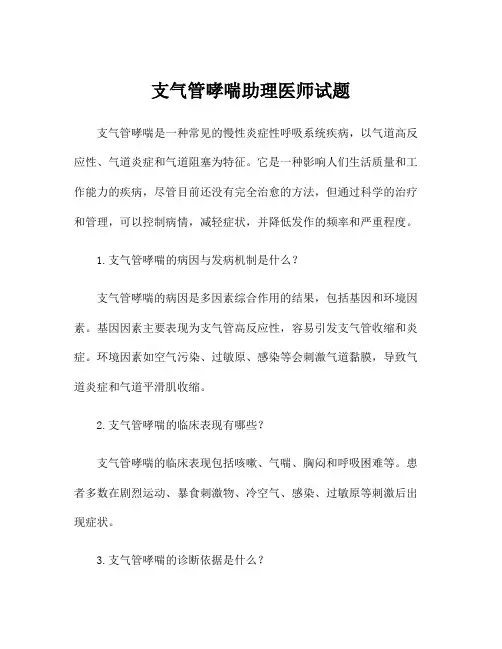 支气管哮喘助理医师试题

支气管哮喘是一种常见的慢性炎症性呼吸系统疾病，以气道高反应性、气道炎症和气道阻塞为特征。它是一种影响人们生活质量和工作能力的疾病，尽管目前还没有完全治愈的方法，但通过科学的治疗和管理，可以控制病情，减轻症状，并降低发作的频率和严重程度。

1. 支气管哮喘的病因与发病机制是什么？

支气管哮喘的病因是多因素综合作用的结果，包括基因和环境因素。基因因素主要表现为支气管高反应性，容易引发支气管收缩和炎症。环境因素如空气污染、过敏原、感染等会刺激气道黏膜，导致气道炎症和气道平滑肌收缩。

2. 支气管哮喘的临床表现有哪些？

支气管哮喘的临床表现包括咳嗽、气喘、胸闷和呼吸困难等。患者多数在剧烈运动、暴食刺激物、冷空气、感染、过敏原等刺激后出现症状。

3. 支气管哮喘的诊断依据是什么？